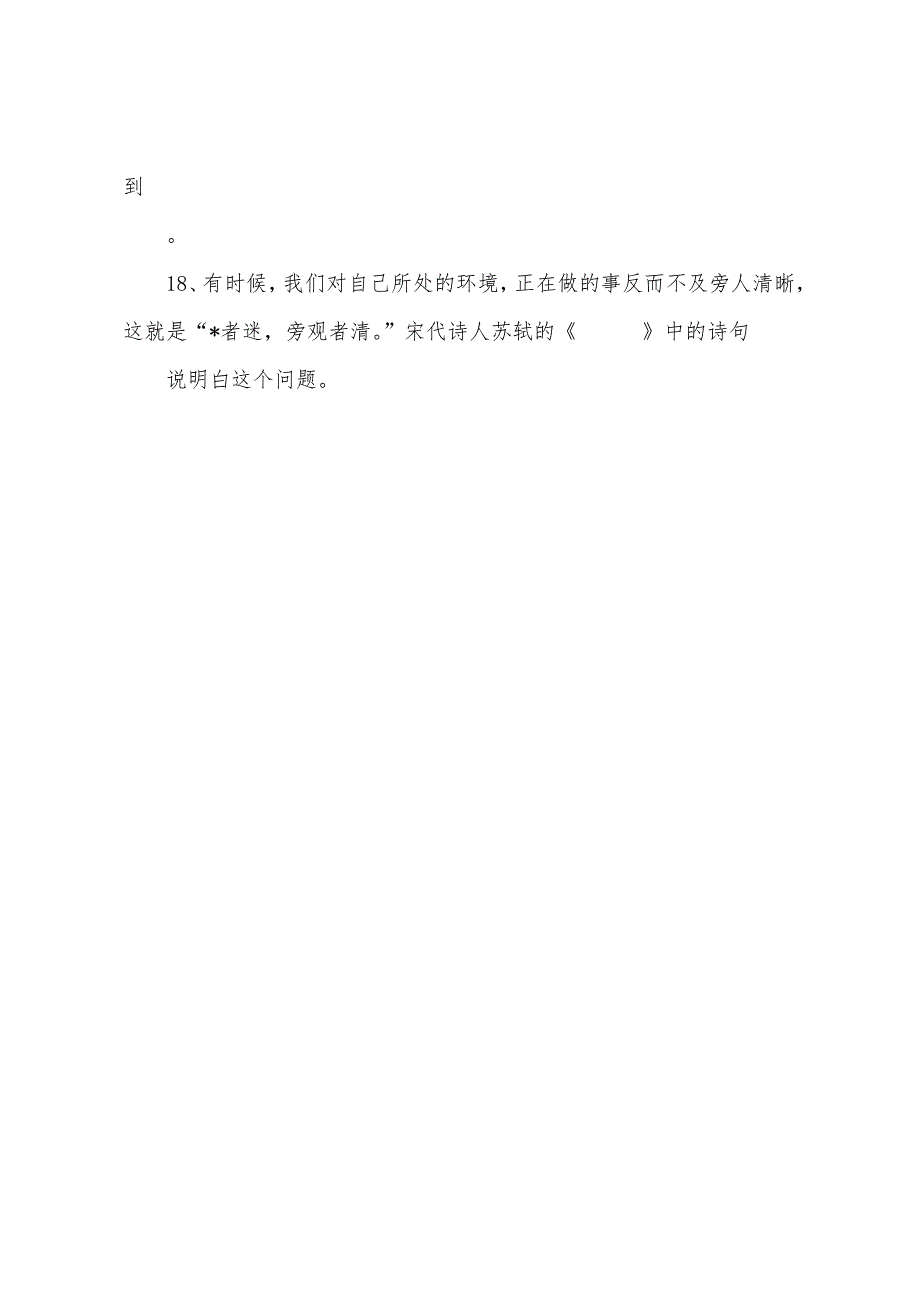 到

。

18、有时候，我们对自己所处的环境，正在做的事反而不及旁人清晰，这就是“*者迷，旁观者清。”宋代诗人苏轼的《　　》中的诗句

说明白这个问题。